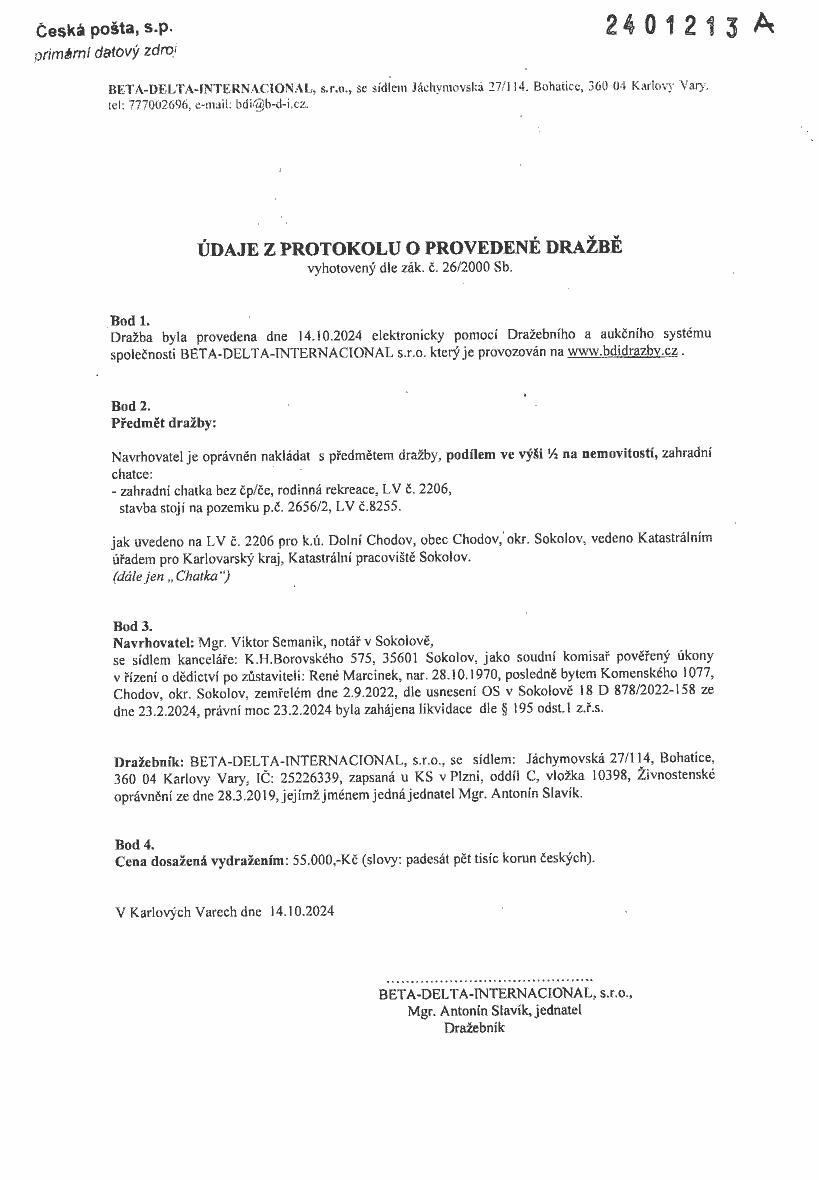 Česká pošta, s.p.
primární datový zdroj

2401213 A

BETA-DELTA-INTERNACIONAL, s.r.o., se sídlem Jáchymovská 27/114, Bohatice, 360 04 Karlovy Vary, tel: 777002696, e-mail: bdi@b-d-i.cz.

ÚDAJE Z PROTOKOLU O PROVEDENÉ DRAŽBĚ
vyhotovený dle zák. č. 26/2000 Sb.

Bod 1.
Dražba byla provedena dne 14.10.2024 elektronicky pomocí Dražebního a aukčního systému společnosti BETA-DELTA-INTERNACIONAL s.r.o. který je provozován na www.bdidrazby.cz .

Bod 2.
Předmět dražby:

Navrhovatel je oprávněn nakládat s předmětem dražby, podílem ve výši ½ na nemovitosti, zahradní chatce:
- zahradní chatka bez čp/če, rodinná rekreace, LV č. 2206, stavba stojí na pozemku p.č. 2656/2, LV č.8255.

jak uvedeno na LV č. 2206 pro k.ú. Dolní Chodov, obec Chodov, okr. Sokolov, vedeno Katastrálním úřadem pro Karlovarský kraj, Katastrální pracoviště Sokolov.
(dále jen „Chatka")

Bod 3.
Navrhovatel: Mgr. Viktor Semanik, notář v Sokolově, se sídlem kanceláře: K.H.Borovského 575, 35601 Sokolov, jako soudní komisař pověřený úkony v řízení o dědictví po zůstaviteli: René Marcinek, nar. 28.10.1970, posledně bytem Komenského 1077, Chodov, okr. Sokolov, zemřelém dne 2.9.2022, dle usnesení OS v Sokolově 18 D 878/2022-158 ze dne 23.2.2024, právní moc 23.2.2024 byla zahájena likvidace dle § 195 odst.1 z.ř.s.

Dražebník: BETA-DELTA-INTERNACIONAL, s.r.o., se sídlem: Jáchymovská 27/114, Bohatice, 360 04 Karlovy Vary, IČ: 25226339, zapsaná u KS v Plzni, oddíl C, vložka 10398, Živnostenské oprávnění ze dne 28.3.2019, jejímž jménem jedná jednatel Mgr. Antonín Slavík.

Bod 4.
Cena dosažená vydražením: 55.000,-Kč (slovy: padesát pět tisíc korun českých).

V Karlových Varech dne 14.10.2024

BETA-DELTA-INTERNACIONAL, s.r.o.,
Mgr. Antonín Slavík, jednatel
Dražebník